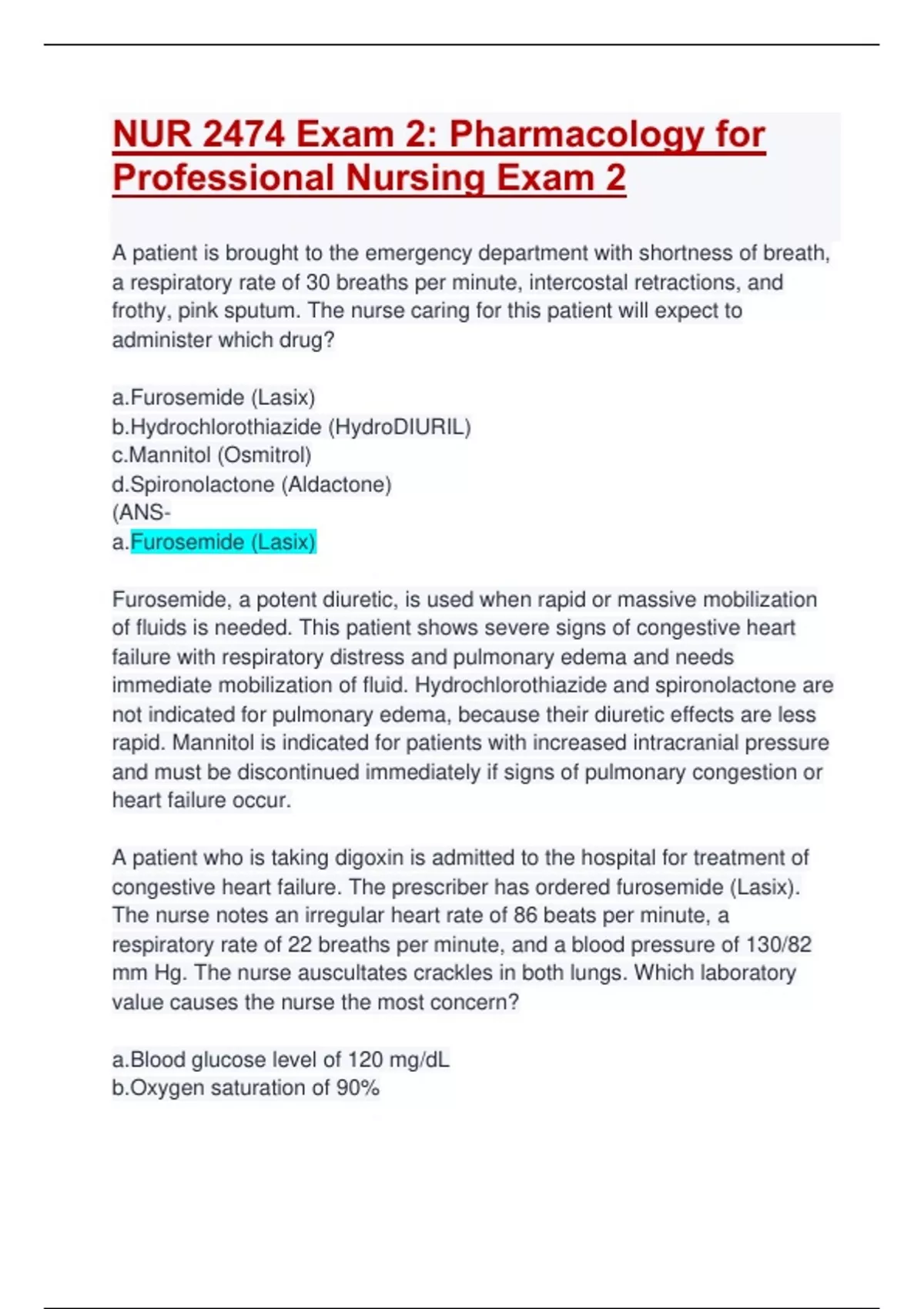 NUR 2474 Exam 2: Pharmacology for Professional Nursing Exam 2

A patient is brought to the emergency department with shortness of breath, a respiratory rate of 30 breaths per minute, intercostal retractions, and frothy, pink sputum. The nurse caring for this patient will expect to administer which drug?

a.Furosemide (Lasix)
b.Hydrochlorothiazide (HydroDIURIL)
c.Mannitol (Osmitrol)
d.Spironolactone (Aldactone)
(ANS-
a.Furosemide (Lasix)

Furosemide, a potent diuretic, is used when rapid or massive mobilization of fluids is needed. This patient shows severe signs of congestive heart failure with respiratory distress and pulmonary edema and needs immediate mobilization of fluid. Hydrochlorothiazide and spironolactone are not indicated for pulmonary edema, because their diuretic effects are less rapid. Mannitol is indicated for patients with increased intracranial pressure and must be discontinued immediately if signs of pulmonary congestion or heart failure occur.

A patient who is taking digoxin is admitted to the hospital for treatment of congestive heart failure. The prescriber has ordered furosemide (Lasix). The nurse notes an irregular heart rate of 86 beats per minute, a respiratory rate of 22 breaths per minute, and a blood pressure of 130/82 mm Hg. The nurse auscultates crackles in both lungs. Which laboratory value causes the nurse the most concern?

a.Blood glucose level of 120 mg/dL
b.Oxygen saturation of 90%